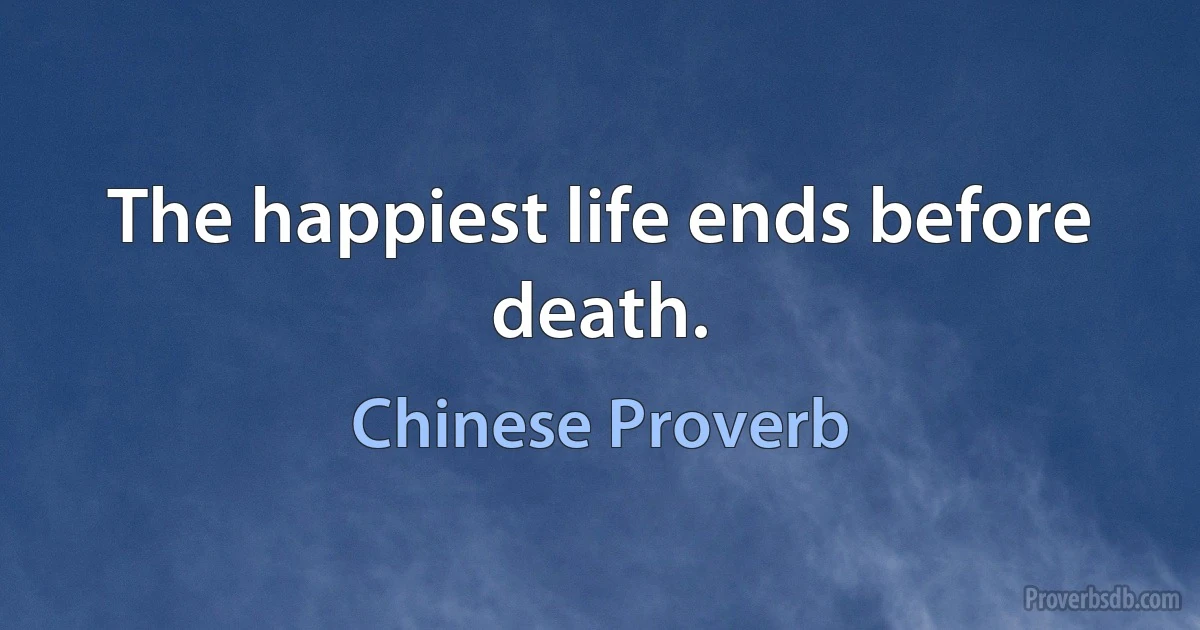 The happiest life ends before death.

Chinese Proverb

Proverbsdb.com